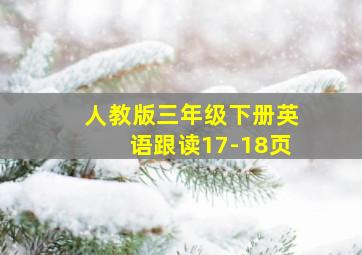 人教版三年级下册英语跟读17-18页